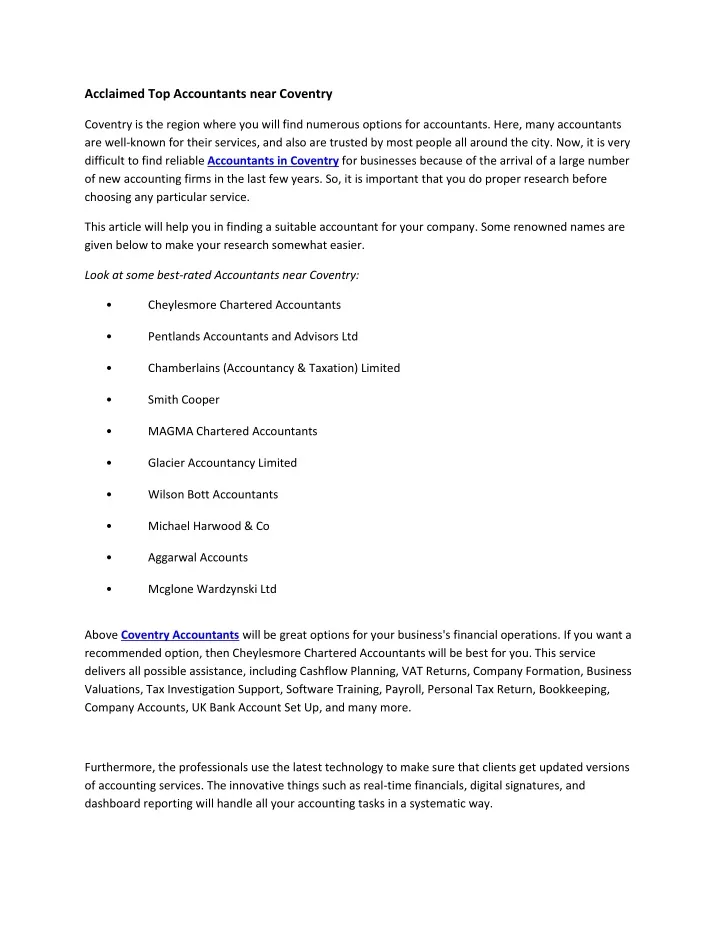 Acclaimed Top Accountants near Coventry

Coventry is the region where you will find numerous options for accountants. Here, many accountants are well-known for their services, and also are trusted by most people all around the city. Now, it is very difficult to find reliable Accountants in Coventry for businesses because of the arrival of a large number of new accounting firms in the last few years. So, it is important that you do proper research before choosing any particular service.

This article will help you in finding a suitable accountant for your company. Some renowned names are given below to make your research somewhat easier.

Look at some best-rated Accountants near Coventry:

• Cheylesmore Chartered Accountants

• Pentlands Accountants and Advisors Ltd

• Chamberlains (Accountancy & Taxation) Limited

• Smith Cooper

• MAGMA Chartered Accountants

• Glacier Accountancy Limited

• Wilson Bott Accountants

• Michael Harwood & Co

• Aggarwal Accounts

• Mcglone Wardzynski Ltd

Above Coventry Accountants will be great options for your business's financial operations. If you want a recommended option, then Cheylesmore Chartered Accountants will be best for you. This service delivers all possible assistance, including Cashflow Planning, VAT Returns, Company Formation, Business Valuations, Tax Investigation Support, Software Training, Payroll, Personal Tax Return, Bookkeeping, Company Accounts, UK Bank Account Set Up, and many more.

Furthermore, the professionals use the latest technology to make sure that clients get updated versions of accounting services. The innovative things such as real-time financials, digital signatures, and dashboard reporting will handle all your accounting tasks in a systematic way.